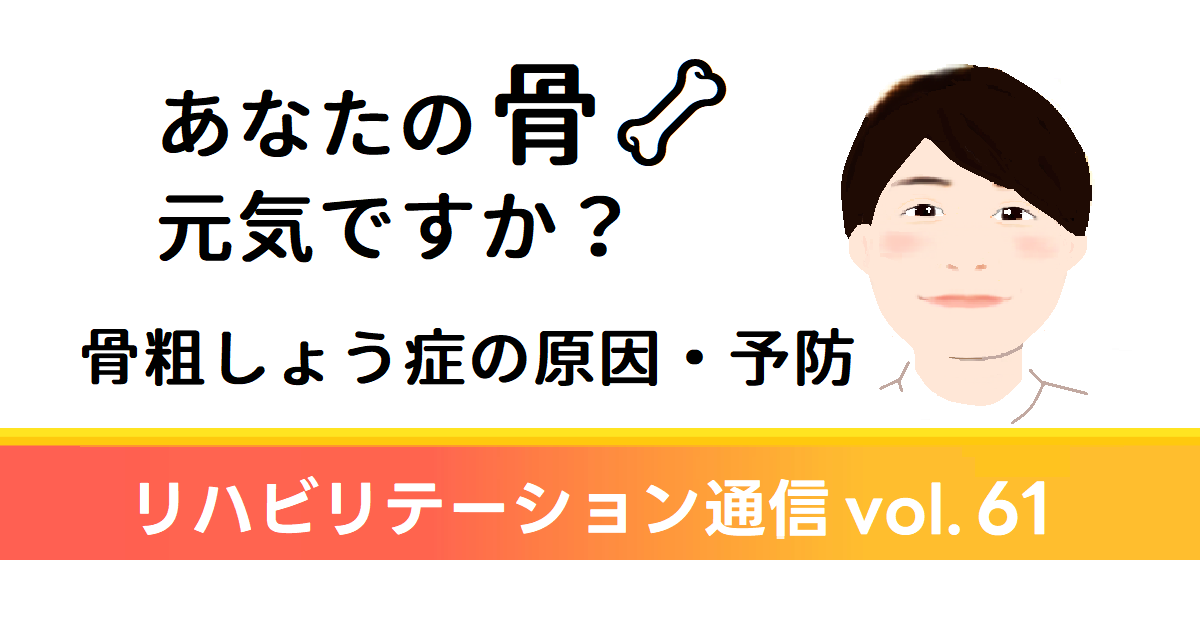 あなたの骨
元気ですか？

骨粗しょう症の原因・予防

リハビリテーション通信 vol. 61